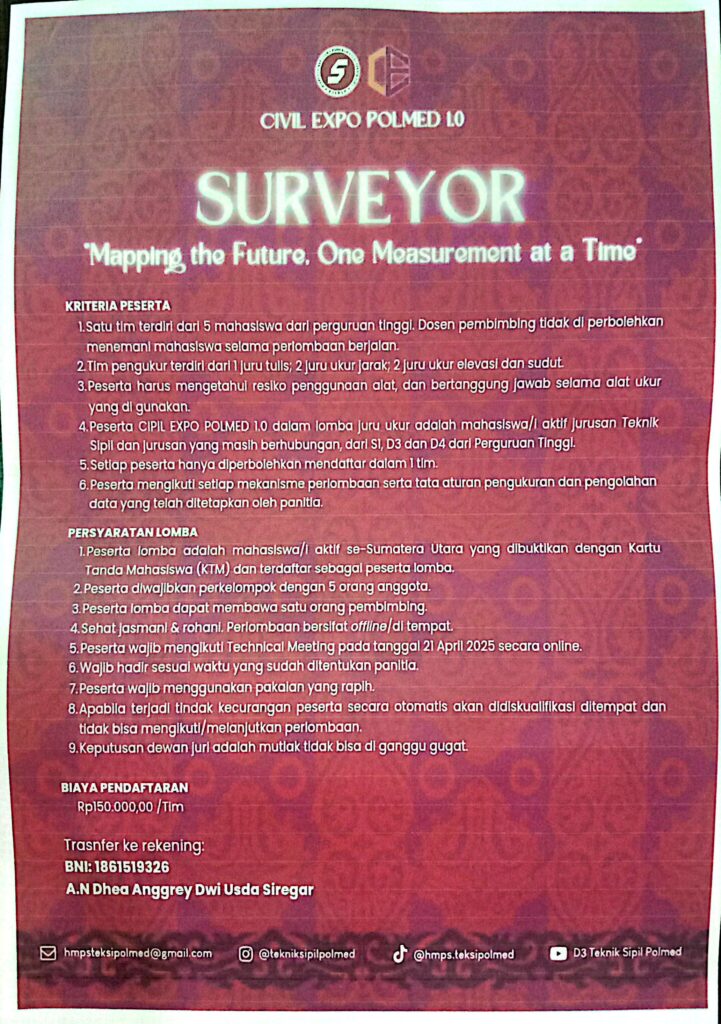 CIVIL EXPO POLMED 1.0

SURVEYOR

"Mapping the Future, One Measurement at a Time"

KRITERIA PESERTA

1.Satu tim terdiri dari 5 mahasiswa dari perguruan tinggi. Dosen pembimbing tidak di perbolehkan menemani mahasiswa selama perlombaan berjalan.
2.Tim pengukur terdiri dari 1 juru tulis; 2 juru ukur jarak; 2 juru ukur elevasi dan sudut.
3.Peserta harus mengetahui resiko penggunaan alat, dan bertanggung jawab selama alat ukur yang di gunakan.
4.Peserta CIPIL EXPO POLMED 1.0 dalam lomba juru ukur adalah mahasiswa/i aktif jurusan Teknik Sipil dan jurusan yang masih berhubungan, dari S1, D3 dan D4 dari Perguruan Tinggi.
5.Setiap peserta hanya diperbolehkan mendaftar dalam 1 tim.
6.Peserta mengikuti setiap mekanisme perlombaan serta tata aturan pengukuran dan pengolahan data yang telah ditetapkan oleh panitia.

PERSYARATAN LOMBA

1.Peserta lomba adalah mahasiswa/i aktif se-Sumatera Utara yang dibuktikan dengan Kartu Tanda Mahasiswa (KTM) dan terdaftar sebagai peserta lomba.
2.Peserta diwajibkan perkelompok dengan 5 orang anggota.
3.Peserta lomba dapat membawa satu orang pembimbing.
4.Sehat jasmani & rohani. Perlombaan bersifat offline/di tempat.
5.Peserta wajib mengikuti Technical Meeting pada tanggal 21 April 2025 secara online.
6.Wajib hadir sesuai waktu yang sudah ditentukan panitia.
7.Peserta wajib menggunakan pakaian yang rapih.
8.Apabila terjadi tindak kecurangan peserta secara otomatis akan didiskualifikasi ditempat dan tidak bisa mengikuti/melanjutkan perlombaan.
9.Keputusan dewan juri adalah mutlak tidak bisa di ganggu gugat.

BIAYA PENDAFTARAN
Rp150.000,00 /Tim

Trasnfer ke rekening:
BNI: 1861519326
A.N Dhea Anggrey Dwi Usda Siregar

hmpsteksipolmed@gmail.com @tekniksipilpolmed @hmps.teksipolmed D3 Teknik Sipil Polmed